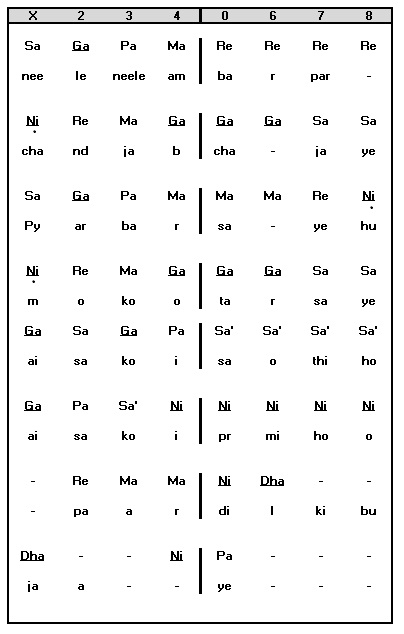 | X | 2 | 3 | 4 | 0 | 6 | 7 | 8 |
|---|---|---|---|---|---|---|---|
| Sa | Ga | Pa | Ma | Re | Re | Re | Re |
| nee | le | neele | am | ba | r | par | - |
| Ni | Re | Ma | Ga | Ga | Ga | Sa | Sa |
| cha | nd | ja | b | cha | - | ja | ye |
| Sa | Ga | Pa | Ma | Ma | Ma | Re | Ni |
| Py | ar | ba | r | sa | - | ye | hu |
| Ni | Re | Ma | Ga | Ga | Ga | Sa | Sa |
| m | o | ko | o | ta | r | sa | ye |
| Ga | Sa | Ga | Pa | Sa' | Sa' | Sa' | Sa' |
| ai | sa | ko | i | sa | o | thi | ho |
| Ga | Pa | Sa' | Ni | Ni | Ni | Ni | Ni |
| ai | sa | ko | i | pr | mi | ho | o |
| - | Re | Ma | Ma | Ni | Dha | - | - |
| - | pa | a | r | di | l | ki | bu |
| Dha | - | - | Ni | Pa | - | - | - |
| ja | a | - | - | ye | - | - | - |